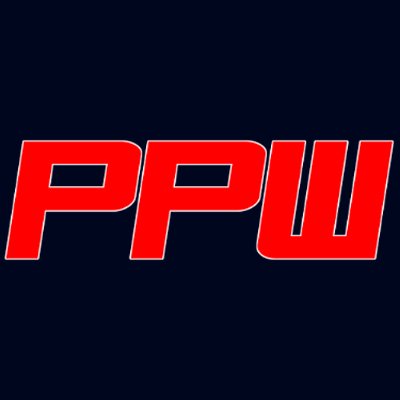 PPW